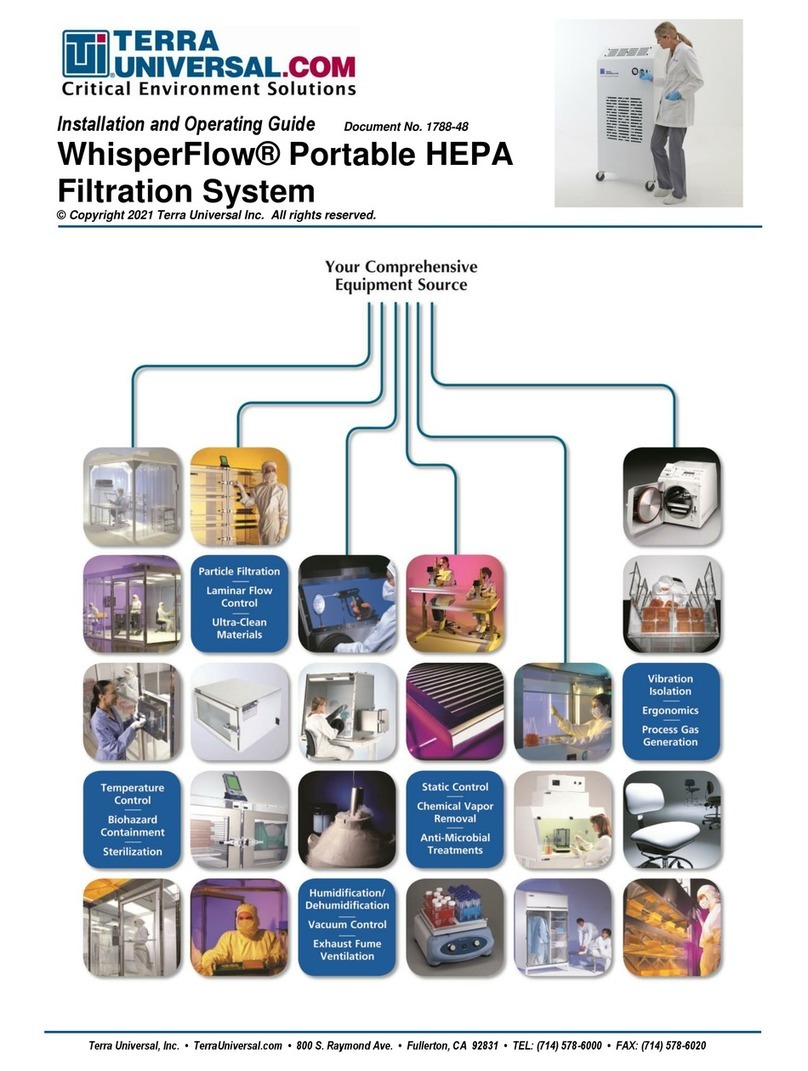 TERRA UNIVERSAL.COM
Critical Environment Solutions

Installation and Operating Guide Document No. 1788-48

WhisperFlow® Portable HEPA Filtration System

© Copyright 2021 Terra Universal Inc. All rights reserved.

Your Comprehensive Equipment Source

Particle Filtration
Laminar Flow Control
Ultra-Clean Materials

Vibration Isolation
Ergonomics
Process Gas Generation

Temperature Control
Biohazard Containment
Sterilization

Static Control
Chemical Vapor Removal
Anti-Microbial Treatments

Humidification/ Dehumidification
Vacuum Control
Exhaust Fume Ventilation

Terra Universal, Inc. • TerraUniversal.com • 800 S. Raymond Ave. • Fullerton, CA 92831 • TEL: (714) 578-6000 • FAX: (714) 578-6020